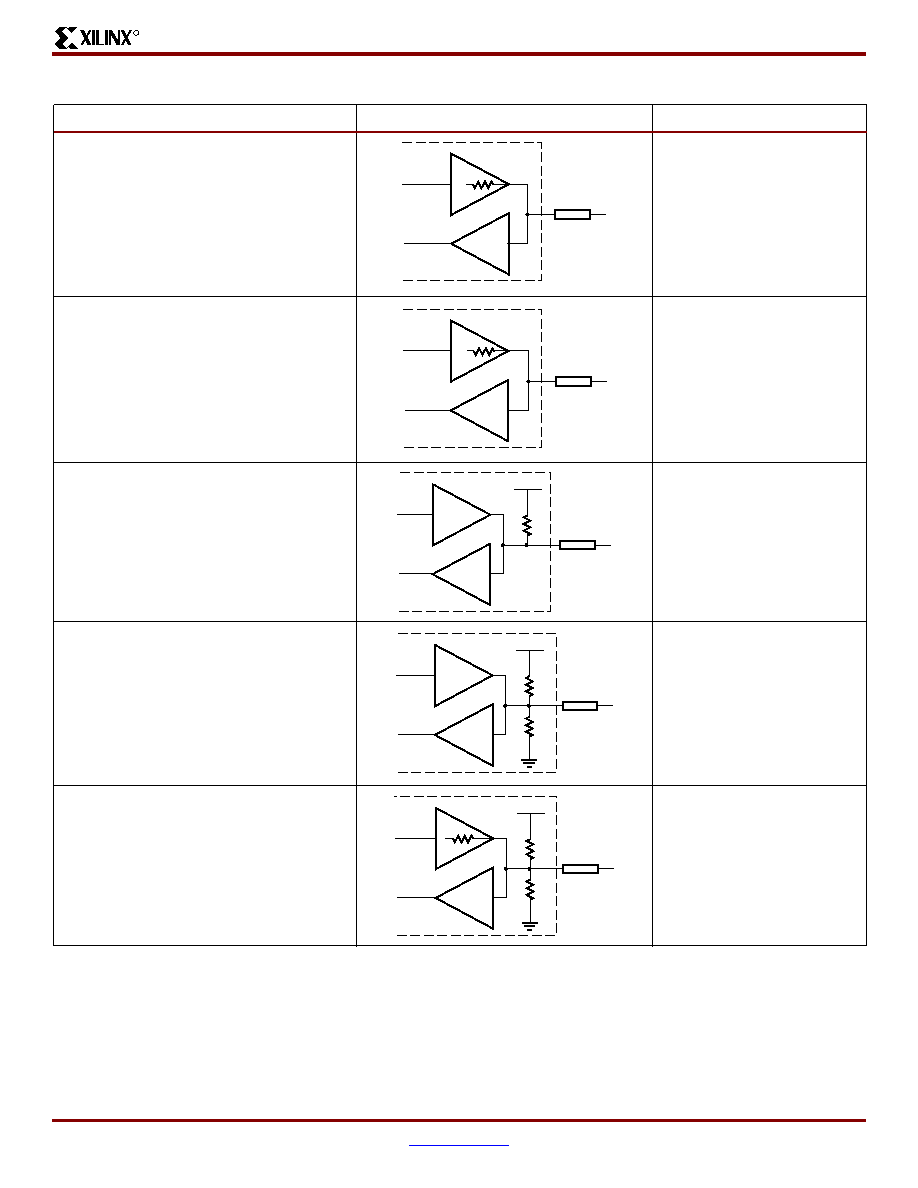 XILINX®